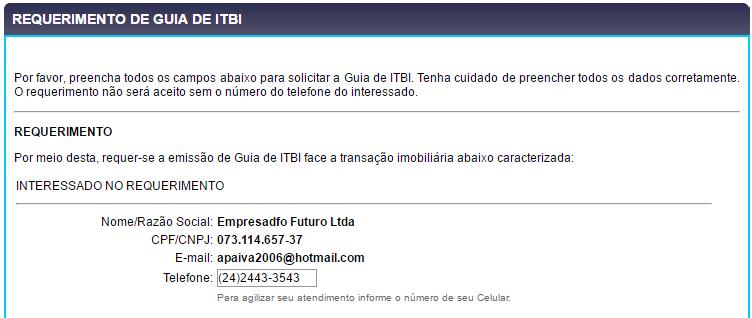 REQUERIMENTO DE GUIA DE ITBI

Por favor, preencha todos os campos abaixo para solicitar a Guia de ITBI. Tenha cuidado de preencher todos os dados corretamente. O requerimento não será aceito sem o número do telefone do interessado.

REQUERIMENTO

Por meio desta, requer-se a emissão de Guia de ITBI face a transação imobiliária abaixo caracterizada:

INTERESSADO NO REQUERIMENTO

Nome/Razão Social: Empresadfo Futuro Ltda
CPF/CNPJ: 073.114.657-37
E-mail: apaiva2006@hotmail.com
Telefone: (24)2443-3543
Para agilizar seu atendimento informe o número de seu Celular.